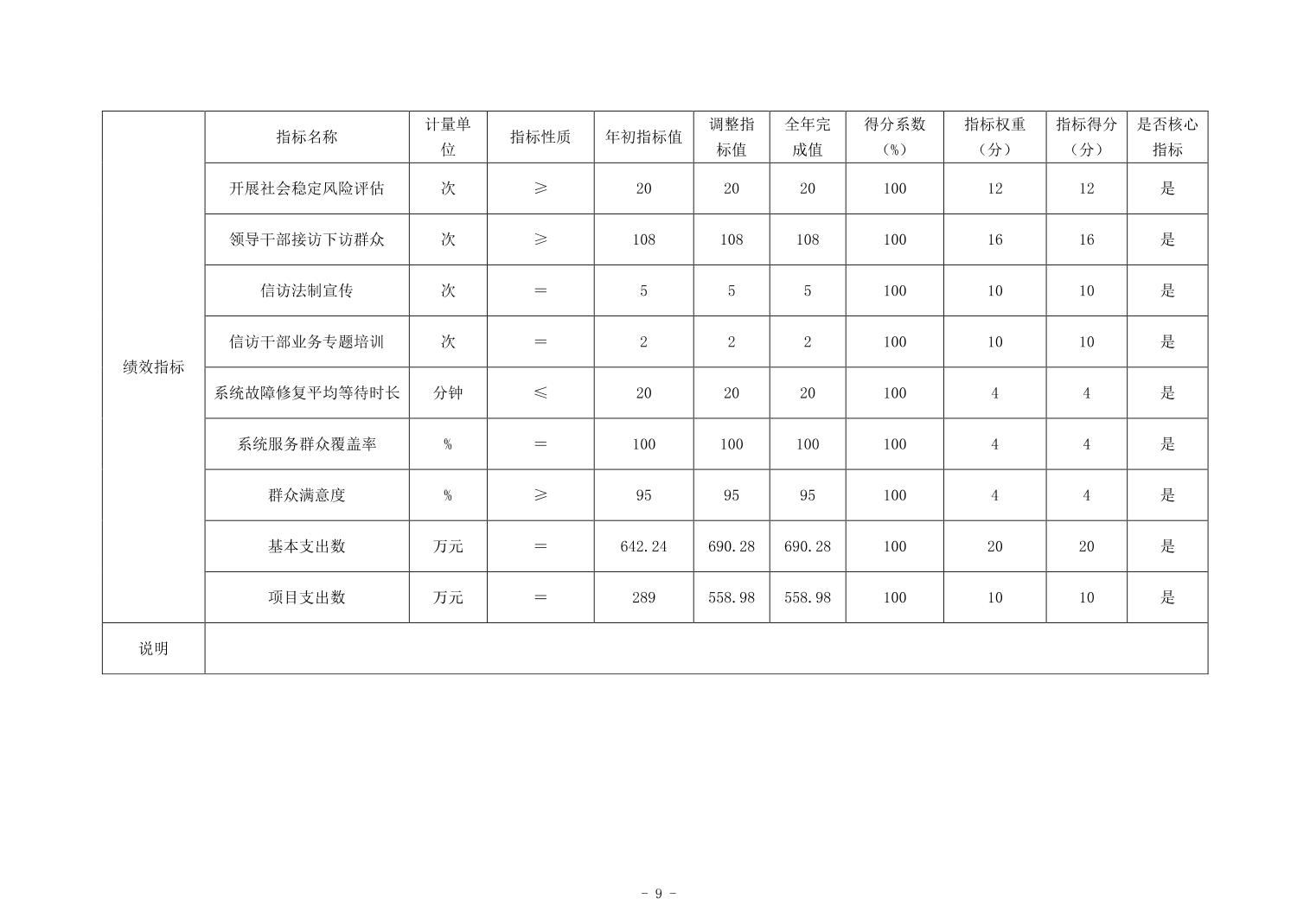 |  | 指标名称 | 计量单位 | 指标性质 | 年初指标值 | 调整指标值 | 全年完成值 | 得分系数（%） | 指标权重（分） | 指标得分（分） | 是否核心指标 |
|---|---|---|---|---|---|---|---|---|---|---|
| 绩效指标 | 开展社会稳定风险评估 | 次 | ≥ | 20 | 20 | 20 | 100 | 12 | 12 | 是 |
|  | 领导干部接访下访群众 | 次 | ≥ | 108 | 108 | 108 | 100 | 16 | 16 | 是 |
|  | 信访法制宣传 | 次 | ＝ | 5 | 5 | 5 | 100 | 10 | 10 | 是 |
|  | 信访干部业务专题培训 | 次 | ＝ | 2 | 2 | 2 | 100 | 10 | 10 | 是 |
|  | 系统故障修复平均等待时长 | 分钟 | ≤ | 20 | 20 | 20 | 100 | 4 | 4 | 是 |
|  | 系统服务群众覆盖率 | % | ＝ | 100 | 100 | 100 | 100 | 4 | 4 | 是 |
|  | 群众满意度 | % | ≥ | 95 | 95 | 95 | 100 | 4 | 4 | 是 |
|  | 基本支出数 | 万元 | ＝ | 642.24 | 690.28 | 690.28 | 100 | 20 | 20 | 是 |
|  | 项目支出数 | 万元 | ＝ | 289 | 558.98 | 558.98 | 100 | 10 | 10 | 是 |
| 说明 |  |  |  |  |  |  |  |  |  |  |

- 9 -